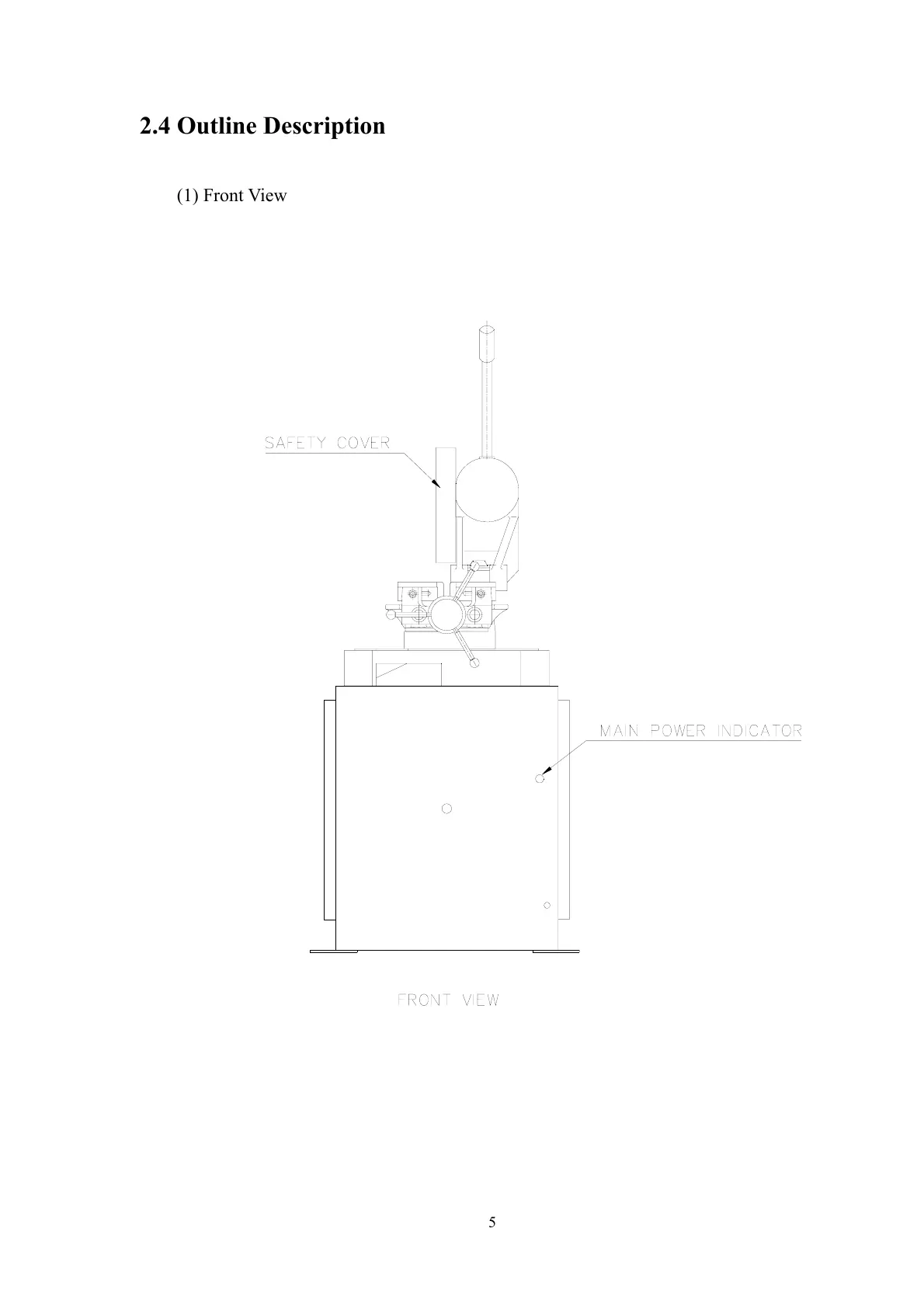 2.4 Outline Description

(1) Front View

SAFETY COVER

MAIN POWER INDICATOR

FRONT VIEW

5